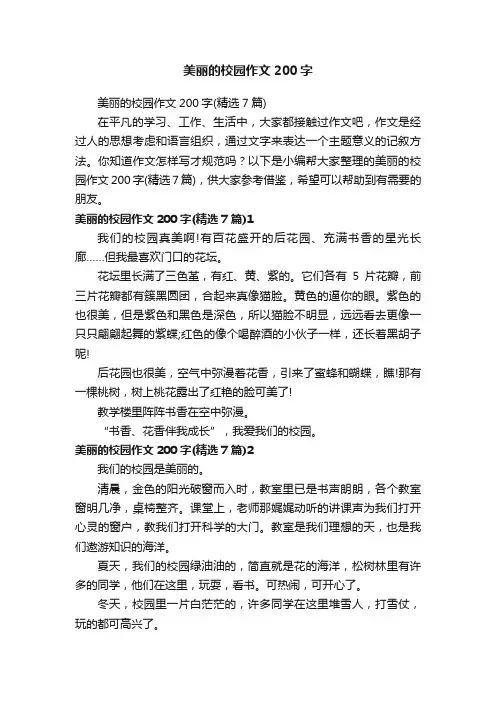 美丽的校园作文 200 字

美丽的校园作文 200 字(精选 7 篇)

在平凡的学习、工作、生活中，大家都接触过作文吧，作文是经过人的思想考虑和语言组织，通过文字来表达一个主题意义的记叙方法。你知道作文怎样写才规范吗？以下是小编帮大家整理的美丽的校园作文 200 字(精选 7 篇)，供大家参考借鉴，希望可以帮助到有需要的朋友。

美丽的校园作文 200 字(精选 7 篇)1

我们的校园真美啊!有百花盛开的后花园、充满书香的星光长廊……但我最喜欢门口的花坛。

花坛里长满了三色堇，有红、黄、紫的。它们各有 5 片花瓣，前三片花瓣都有簇黑圆团，合起来真像猫脸。黄色的逼你的眼。紫色的也很美，但是紫色和黑色是深色，所以猫脸不明显，远远看去更像一只只翩翩起舞的紫蝶;红色的像个喝醉酒的小伙子一样，还长着黑胡子呢!

后花园也很美，空气中弥漫着花香，引来了蜜蜂和蝴蝶，瞧!那有一棵桃树，树上桃花露出了红艳的脸可美了!

教学楼里阵阵书香在空中弥漫。

“书香、花香伴我成长”，我爱我们的校园。

美丽的校园作文 200 字(精选 7 篇)2

我们的校园是美丽的。

清晨，金色的阳光破窗而入时，教室里已是书声朗朗，各个教室窗明几净，桌椅整齐。课堂上，老师那娓娓动听的讲课声为我们打开心灵的窗户，教我们打开科学的大门。教室是我们理想的天，也是我们遨游知识的海洋。

夏天，我们的校园绿油油的，简直就是花的海洋，松树林里有许多的同学，他们在这里，玩耍，看书。可热闹，可开心了。

冬天，校园里一片白茫茫的，许多同学在这里堆雪人，打雪仗，玩的都可高兴了。